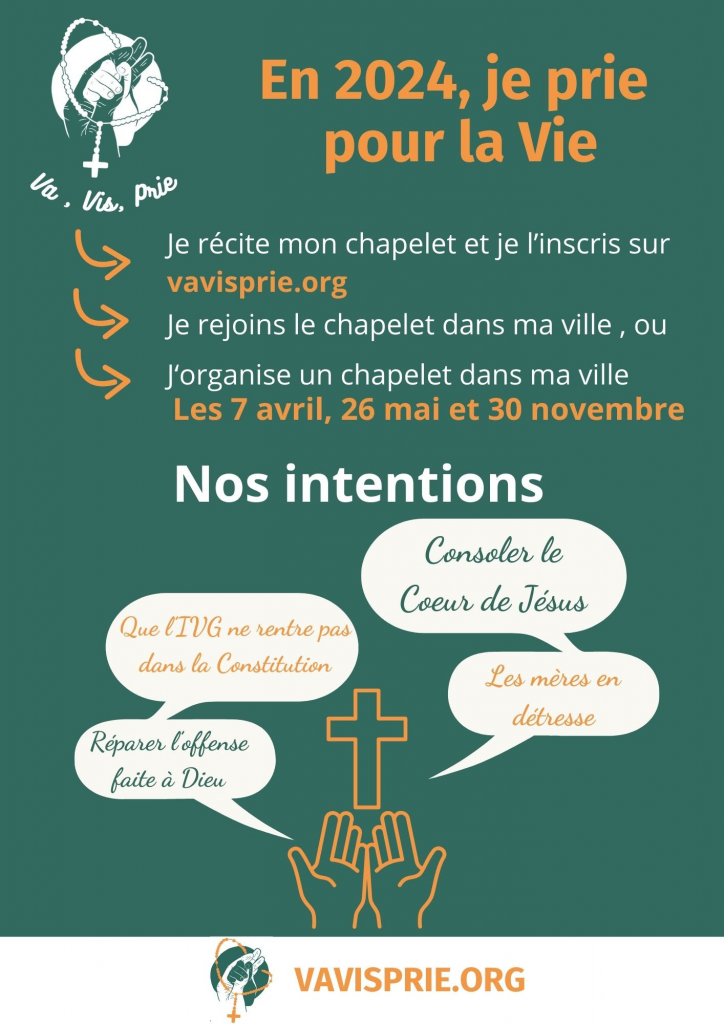 Va , Vis, Prie

En 2024, je prie pour la Vie

Je récite mon chapelet et je l'inscris sur vavisprie.org

Je rejoins le chapelet dans ma ville , ou

J'organise un chapelet dans ma ville
Les 7 avril, 26 mai et 30 novembre

Nos intentions

Consoler le Coeur de Jésus

Que l'IVG ne rentre pas dans la Constitution

Les mères en détresse

Réparer l'offense faite à Dieu

VAVISPRIE.ORG